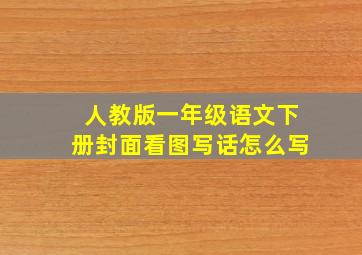 人教版一年级语文下册封面看图写话怎么写